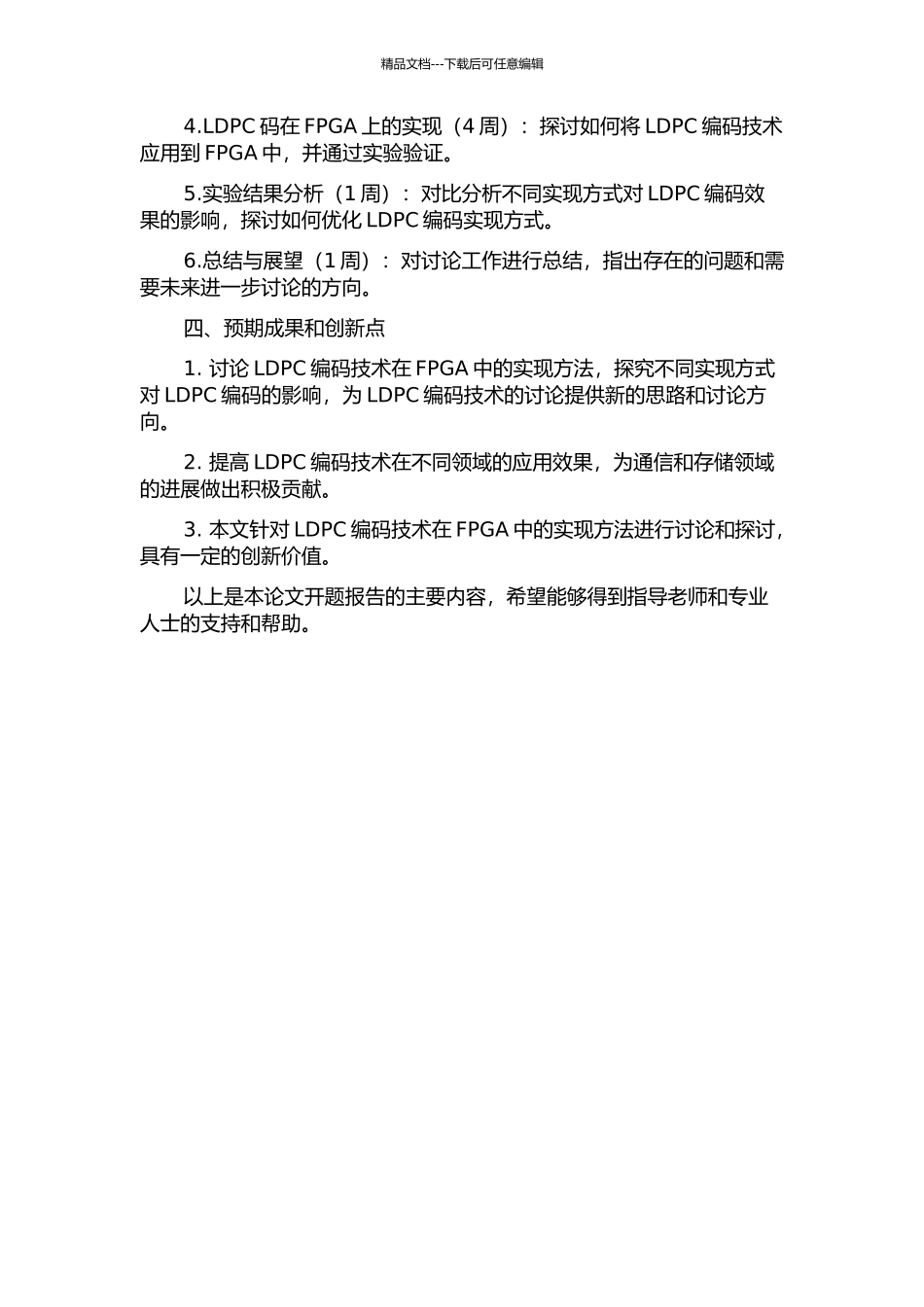 精品文档---下载后可任意编辑

4.LDPC 码在 FPGA 上的实现（4 周）：探讨如何将 LDPC 编码技术应用到 FPGA 中，并通过实验验证。

5.实验结果分析（1 周）：对比分析不同实现方式对 LDPC 编码效果的影响，探讨如何优化 LDPC 编码实现方式。

6.总结与展望（1 周）：对讨论工作进行总结，指出存在的问题和需要未来进一步讨论的方向。

四、预期成果和创新点

1. 讨论 LDPC 编码技术在 FPGA 中的实现方法，探究不同实现方式对 LDPC 编码的影响，为 LDPC 编码技术的讨论提供新的思路和讨论方向。

2. 提高 LDPC 编码技术在不同领域的应用效果，为通信和存储领域的进展做出积极贡献。

3. 本文针对 LDPC 编码技术在 FPGA 中的实现方法进行讨论和探讨，具有一定的创新价值。

以上是本论文开题报告的主要内容，希望能够得到指导老师和专业人士的支持和帮助。